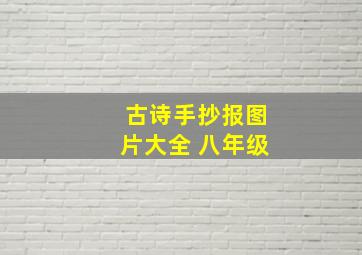 古诗手抄报图片大全 八年级